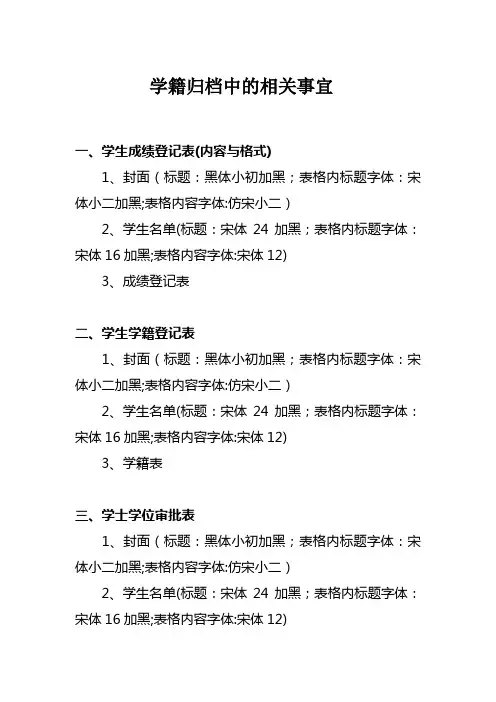 学籍归档中的相关事宜

一、学生成绩登记表(内容与格式)

1、封面（标题：黑体小初加黑；表格内标题字体：宋体小二加黑;表格内容字体:仿宋小二）

2、学生名单(标题：宋体 24 加黑；表格内标题字体：宋体 16 加黑;表格内容字体:宋体 12)

3、成绩登记表

二、学生学籍登记表

1、封面（标题：黑体小初加黑；表格内标题字体：宋体小二加黑;表格内容字体:仿宋小二）

2、学生名单(标题：宋体 24 加黑；表格内标题字体：宋体 16 加黑;表格内容字体:宋体 12)

3、学籍表

三、学士学位审批表

1、封面（标题：黑体小初加黑；表格内标题字体：宋体小二加黑;表格内容字体:仿宋小二）

2、学生名单(标题：宋体 24 加黑；表格内标题字体：宋体 16 加黑;表格内容字体:宋体 12)